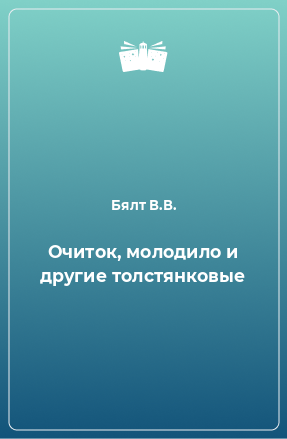 Бялт В.В.

Очиток, молодило и другие толстянковые